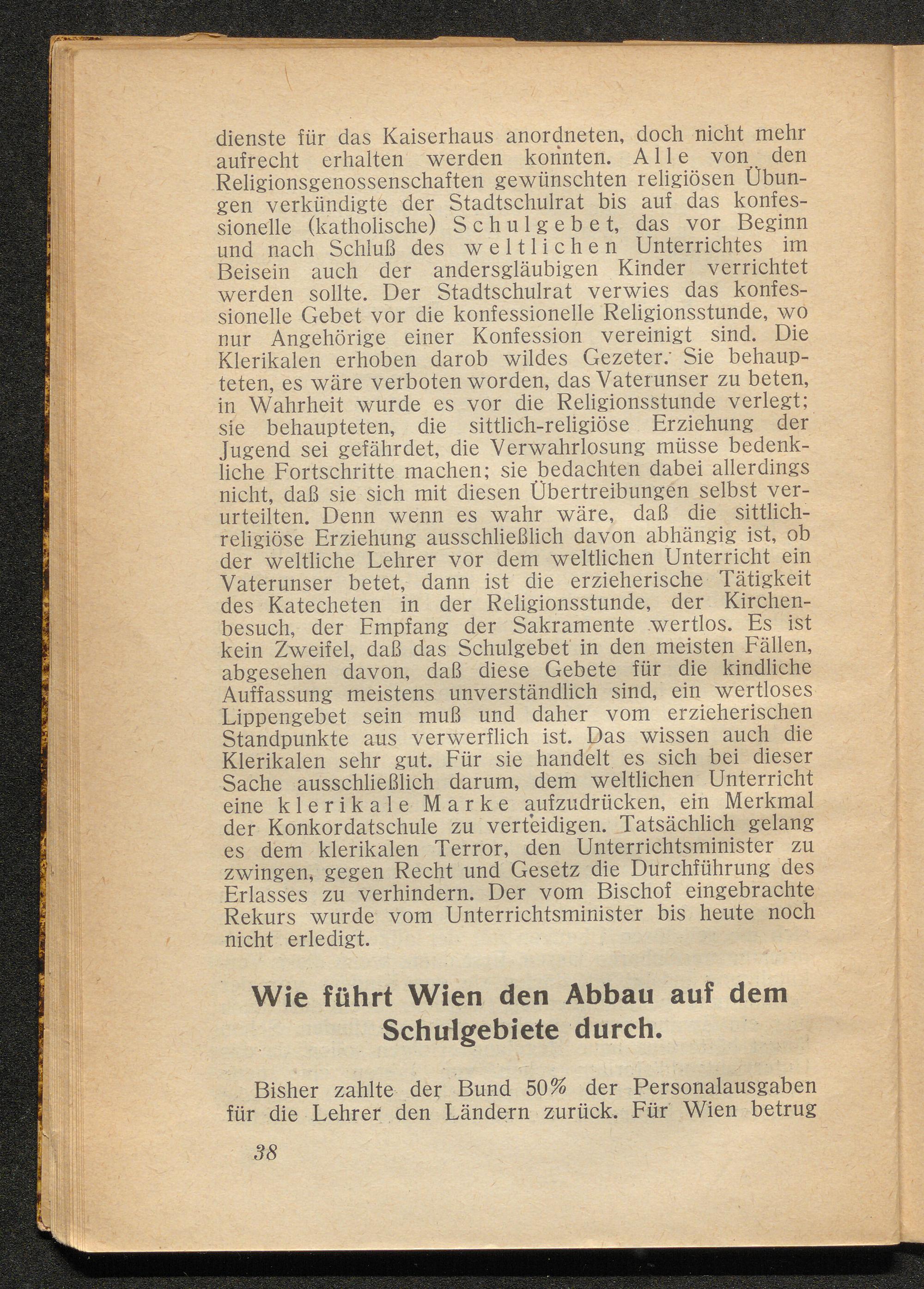 dienste für das Kaiserhaus anordneten, doch nicht mehr aufrecht erhalten werden konnten. Alle von den Religionsgenossenschaften gewünschten religiösen Übungen verkündigte der Stadtschulrat bis auf das konfessionelle (katholische) Schulgebet, das vor Beginn und nach Schluß des weltlichen Unterrichtes im Beisein auch der andersgläubigen Kinder verrichtet werden sollte. Der Stadtschulrat verwies das konfessionelle Gebet vor die konfessionelle Religionsstunde, wo nur Angehörige einer Konfession vereinigt sind. Die Klerikalen erhoben darob wildes Gezeter. Sie behaupteten, es wäre verboten worden, das Vaterunser zu beten, in Wahrheit wurde es vor die Religionsstunde verlegt; sie behaupteten, die sittlich-religiöse Erziehung der Jugend sei gefährdet, die Verwahrlosung müsse bedenkliche Fortschritte machen; sie bedachten dabei allerdings nicht, daß sie sich mit diesen Übertreibungen selbst verurteilten. Denn wenn es wahr wäre, daß die sittlich-religiöse Erziehung ausschließlich davon abhängig ist, ob der weltliche Lehrer vor dem weltlichen Unterricht ein Vaterunser betet, dann ist die erzieherische Tätigkeit des Katecheten in der Religionsstunde, der Kirchenbesuch, der Empfang der Sakramente wertlos. Es ist kein Zweifel, daß das Schulgebet in den meisten Fällen, abgesehen davon, daß diese Gebete für die kindliche Auffassung meistens unverständlich sind, ein wertloses Lippengebet sein muß und daher vom erzieherischen Standpunkte aus verwerflich ist. Das wissen auch die Klerikalen sehr gut. Für sie handelt es sich bei dieser Sache ausschließlich darum, dem weltlichen Unterricht eine klerikale Marke aufzudrücken, ein Merkmal der Konkordatschule zu verteidigen. Tatsächlich gelang es dem klerikalen Terror, den Unterrichtsminister zu zwingen, gegen Recht und Gesetz die Durchführung des Erlasses zu verhindern. Der vom Bischof eingebrachte Rekurs wurde vom Unterrichtsminister bis heute noch nicht erledigt.

Wie führt Wien den Abbau auf dem Schulgebiete durch.

Bisher zahlte der Bund 50% der Personalausgaben für die Lehrer den Ländern zurück. Für Wien betrug

38